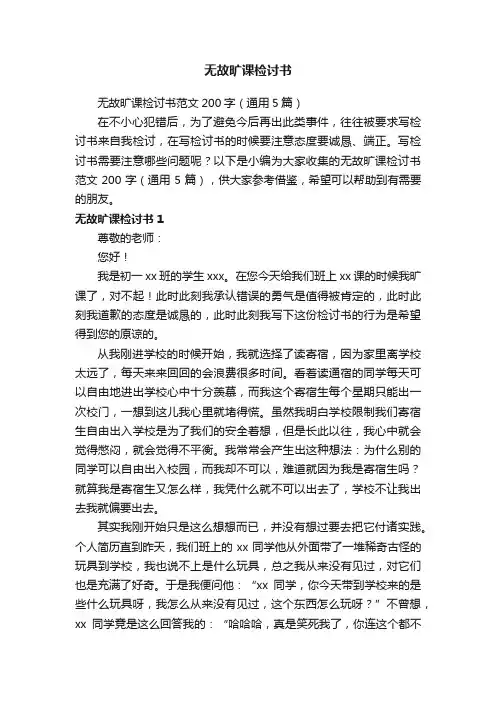 无故旷课检讨书

无故旷课检讨书范文 200 字（通用 5 篇）

在不小心犯错后，为了避免今后再出此类事件，往往被要求写检讨书来自我检讨，在写检讨书的时候要注意态度要诚恳、端正。写检讨书需要注意哪些问题呢？以下是小编为大家收集的无故旷课检讨书范文 200 字（通用 5 篇），供大家参考借鉴，希望可以帮助到有需要的朋友。

无故旷课检讨书 1

尊敬的老师：

您好！

我是初一 xx 班的学生 xxx。在您今天给我们班上 xx 课的时候我旷课了，对不起！此时此刻我承认错误的勇气是值得被肯定的，此时此刻我道歉的态度是诚恳的，此时此刻我写下这份检讨书的行为是希望得到您的原谅的。

从我刚进学校的时候开始，我就选择了读寄宿，因为家里离学校太远了，每天来来回回的会浪费很多时间。看着读通宿的同学每天可以自由地进出学校心中十分羡慕，而我这个寄宿生每个星期只能出一次校门，一想到这儿我心里就堵得慌。虽然我明白学校限制我们寄宿生自由出入学校是为了我们的安全着想，但是长此以往，我心中就会觉得憋闷，就会觉得不平衡。我常常会产生出这种想法：为什么别的同学可以自由出入校园，而我却不可以，难道就因为我是寄宿生吗？就算我是寄宿生又怎么样，我凭什么就不可以出去了，学校不让我出去我就偏要出去。

其实我刚开始只是这么想想而已，并没有想过要去把它付诸实践。个人简历直到昨天，我们班上的 xx 同学他从外面带了一堆稀奇古怪的玩具到学校，我也说不上是什么玩具，总之我从来没有见过，对它们也是充满了好奇。于是我便问他：“xx 同学，你今天带到学校来的是些什么玩具呀，我怎么从来没有见过，这个东西怎么玩呀？”不曾想，xx 同学竟是这么回答我的：“哈哈哈，真是笑死我了，你连这个都不